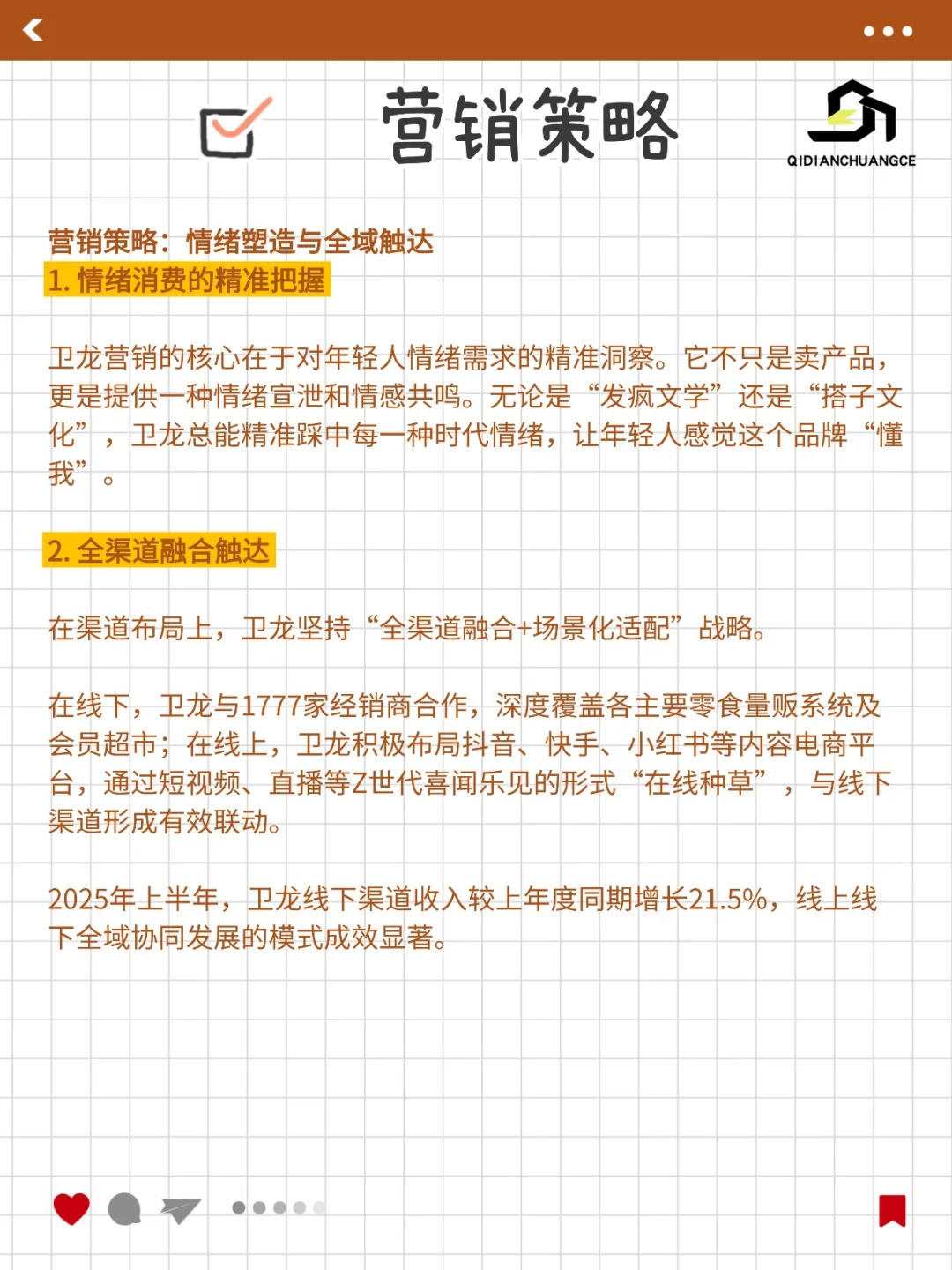 营销策略

QIDIANCHUANGCE

营销策略：情绪塑造与全域触达

1. 情绪消费的精准把握

卫龙营销的核心在于对年轻人情绪需求的精准洞察。它不只是卖产品，更是提供一种情绪宣泄和情感共鸣。无论是“发疯文学”还是“搭子文化”，卫龙总能精准踩中每一种时代情绪，让年轻人感觉这个品牌“懂我”。

2. 全渠道融合触达

在渠道布局上，卫龙坚持“全渠道融合+场景化适配”战略。

在线下，卫龙与1777家经销商合作，深度覆盖各主要零食量贩系统及会员超市；在线上，卫龙积极布局抖音、快手、小红书等内容电商平台，通过短视频、直播等Z世代喜闻乐见的形式“在线种草”，与线下渠道形成有效联动。

2025年上半年，卫龙线下渠道收入较上年度同期增长21.5%，线上线下全域协同发展的模式成效显著。